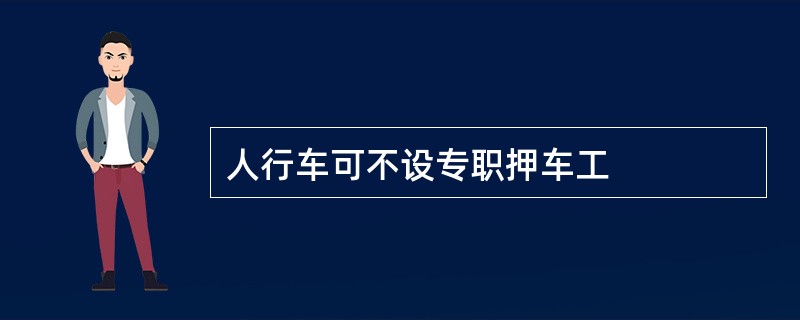 人行车可不设专职押车工